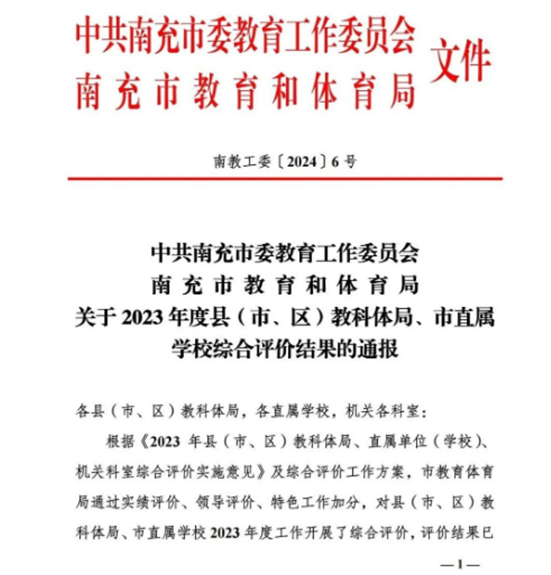 中共南充市委教育工作委员会
南充市教育和体育局
文件

南教工委〔2024〕6号

中共南充市委教育工作委员会
南充市教育和体育局
关于2023年度县（市、区）教科体局、市直属学校综合评价结果的通报

各县（市、区）教科体局，各直属学校，机关各科室：

根据《2023年县（市、区）教科体局、直属单位（学校）、机关科室综合评价实施意见》及综合评价工作方案，市教育体育局通过实绩评价、领导评价、特色工作加分，对县（市、区）教科体局、市直属学校2023年度工作开展了综合评价，评价结果已

—1—